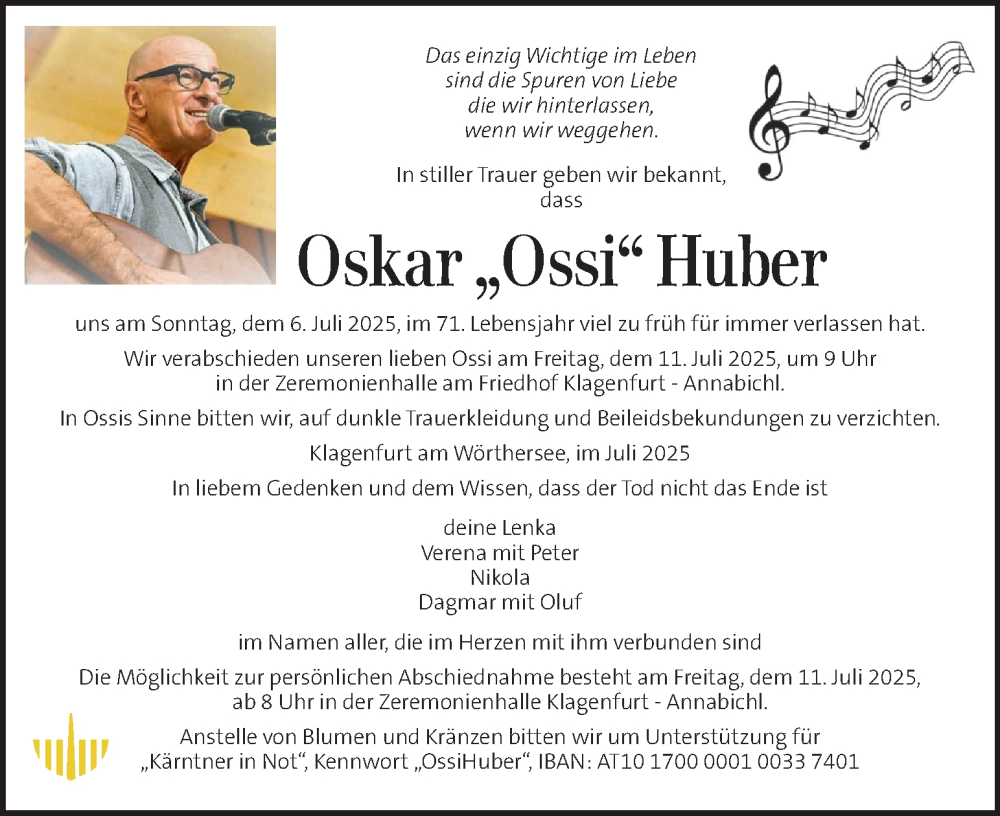 Das einzig Wichtige im Leben
sind die Spuren von Liebe
die wir hinterlassen,
wenn wir weggehen.

In stiller Trauer geben wir bekannt,
dass

Oskar „Ossi“ Huber

uns am Sonntag, dem 6. Juli 2025, im 71. Lebensjahr viel zu früh für immer verlassen hat.

Wir verabschieden unseren lieben Ossi am Freitag, dem 11. Juli 2025, um 9 Uhr in der Zeremonienhalle am Friedhof Klagenfurt - Annabichl.

In Ossis Sinne bitten wir, auf dunkle Trauerkleidung und Beileidsbekundungen zu verzichten.

Klagenfurt am Wörthersee, im Juli 2025

In liebem Gedenken und dem Wissen, dass der Tod nicht das Ende ist

deine Lenka
Verena mit Peter
Nikola
Dagmar mit Oluf

im Namen aller, die im Herzen mit ihm verbunden sind

Die Möglichkeit zur persönlichen Abschiednahme besteht am Freitag, dem 11. Juli 2025, ab 8 Uhr in der Zeremonienhalle Klagenfurt - Annabichl.

Anstelle von Blumen und Kränzen bitten wir um Unterstützung für „Kärntner in Not“, Kennwort „OssiHuber“, IBAN: AT10 1700 0001 0033 7401